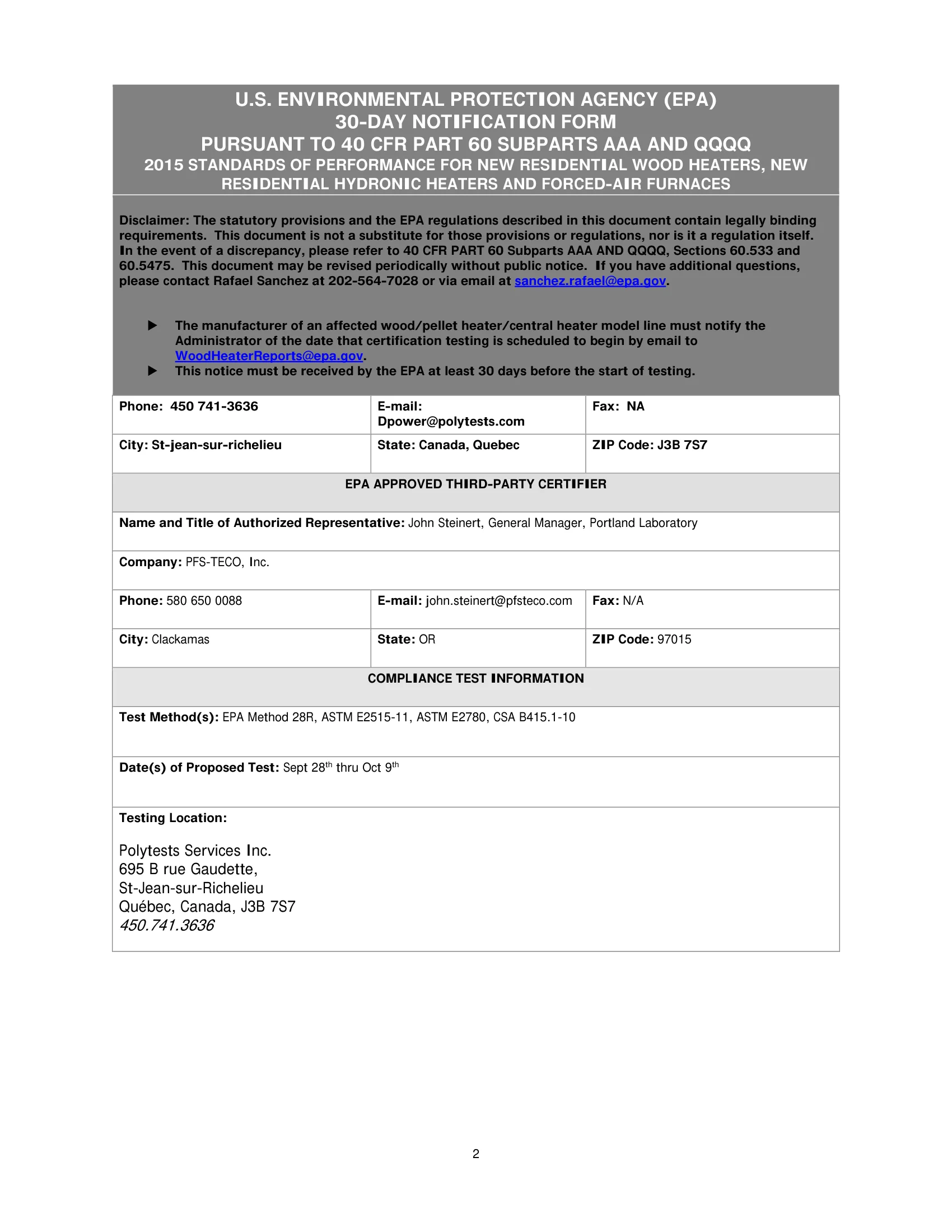 U.S. ENVIRONMENTAL PROTECTION AGENCY (EPA)
30-DAY NOTIFICATION FORM
PURSUANT TO 40 CFR PART 60 SUBPARTS AAA AND QQQQ
2015 STANDARDS OF PERFORMANCE FOR NEW RESIDENTIAL WOOD HEATERS, NEW RESIDENTIAL HYDRONIC HEATERS AND FORCED-AIR FURNACES

Disclaimer: The statutory provisions and the EPA regulations described in this document contain legally binding requirements. This document is not a substitute for those provisions or regulations, nor is it a regulation itself. In the event of a discrepancy, please refer to 40 CFR PART 60 Subparts AAA AND QQQQ, Sections 60.533 and 60.5475. This document may be revised periodically without public notice. If you have additional questions, please contact Rafael Sanchez at 202-564-7028 or via email at sanchez.rafael@epa.gov.

▶ The manufacturer of an affected wood/pellet heater/central heater model line must notify the Administrator of the date that certification testing is scheduled to begin by email to WoodHeaterReports@epa.gov.
▶ This notice must be received by the EPA at least 30 days before the start of testing.

| Phone: 450 741-3636 | E-mail: Dpower@polytests.com | Fax: NA |
|---|---|---|
| City: St-jean-sur-richelieu | State: Canada, Quebec | ZIP Code: J3B 7S7 |

EPA APPROVED THIRD-PARTY CERTIFIER

Name and Title of Authorized Representative: John Steinert, General Manager, Portland Laboratory

Company: PFS-TECO, Inc.

| Phone: 580 650 0088 | E-mail: john.steinert@pfsteco.com | Fax: N/A |
|---|---|---|
| City: Clackamas | State: OR | ZIP Code: 97015 |

COMPLIANCE TEST INFORMATION

Test Method(s): EPA Method 28R, ASTM E2515-11, ASTM E2780, CSA B415.1-10

Date(s) of Proposed Test: Sept 28$^{th}$ thru Oct 9$^{th}$

Testing Location:

Polytests Services Inc.
695 B rue Gaudette,
St-Jean-sur-Richelieu
Québec, Canada, J3B 7S7
450.741.3636

2